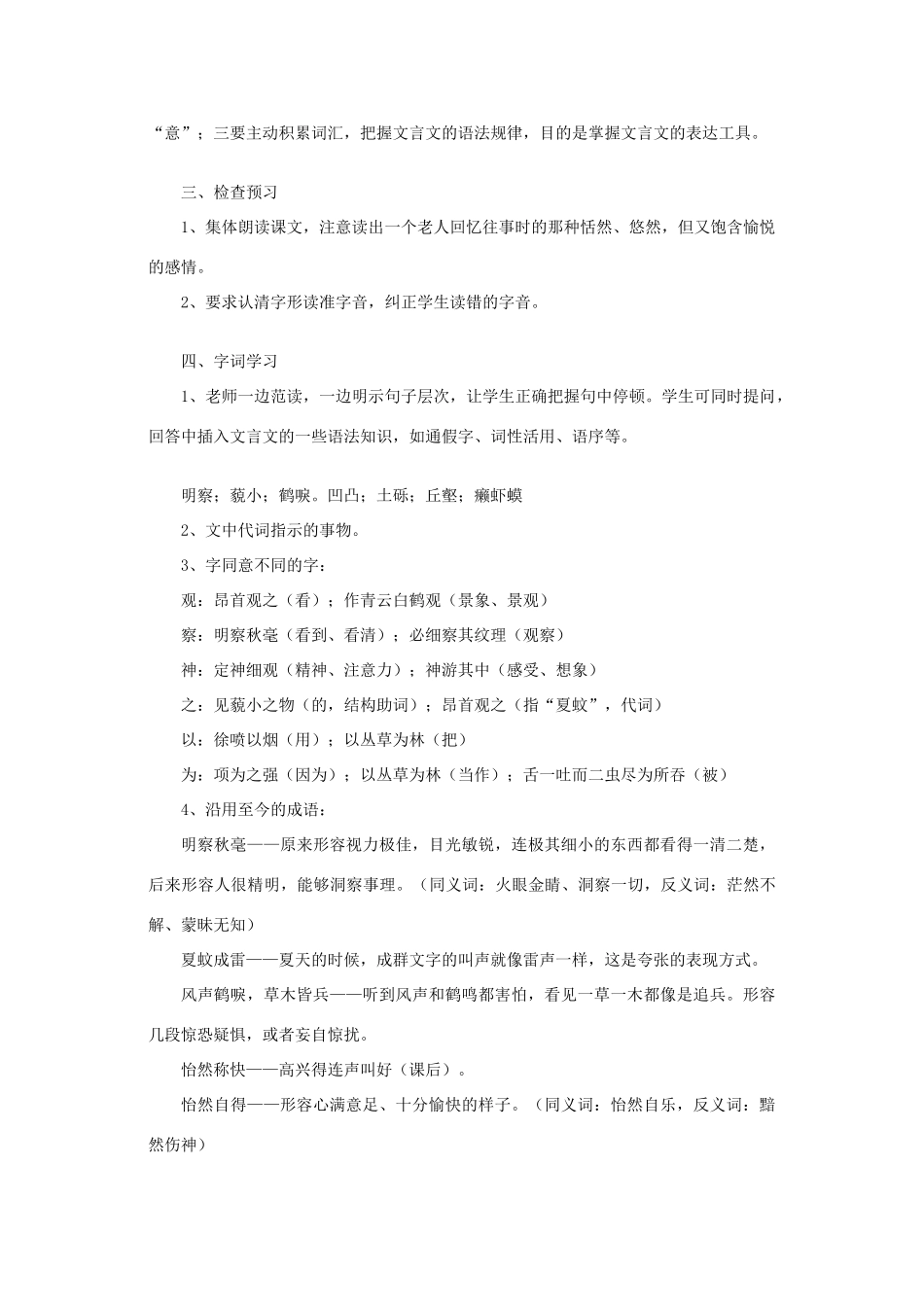 “意”；三要主动积累词汇，把握文言文的语法规律，目的是掌握文言文的表达工具。

三、检查预习

1、集体朗读课文，注意读出一个老人回忆往事时的那种恬然、悠然，但又饱含愉悦的感情。

2、要求认清字形读准字音，纠正学生读错的字音。

四、字词学习

1、老师一边范读，一边明示句子层次，让学生正确把握句中停顿。学生可同时提问，回答中插入文言文的一些语法知识，如通假字、词性活用、语序等。

明察；藐小；鹤唳。凹凸；土砾；丘壑；癞虾蟆

2、文中代词指示的事物。

3、字同意不同的字：

观：昂首观之（看）；作青云白鹤观（景象、景观）

察：明察秋毫（看到、看清）；必细察其纹理（观察）

神：定神细观（精神、注意力）；神游其中（感受、想象）

之：见藐小之物（的，结构助词）；昂首观之（指“夏蚊”，代词）

以：徐喷以烟（用）；以丛草为林（把）

为：项为之强（因为）；以丛草为林（当作）；舌一吐而二虫尽为所吞（被）

4、沿用至今的成语：

明察秋毫——原来形容视力极佳，目光敏锐，连极其细小的东西都看得一清二楚，后来形容人很精明，能够洞察事理。（同义词：火眼金睛、洞察一切，反义词：茫然不解、蒙昧无知）

夏蚊成雷——夏天的时候，成群文字的叫声就像雷声一样，这是夸张的表现方式。

风声鹤唳，草木皆兵——听到风声和鹤鸣都害怕，看见一草一木都像是追兵。形容几段惊恐疑惧，或者妄自惊扰。

怡然称快——高兴得连声叫好（课后）。

怡然自得——形容心满意足、十分愉快的样子。（同义词：怡然自乐，反义词：黯然伤神）